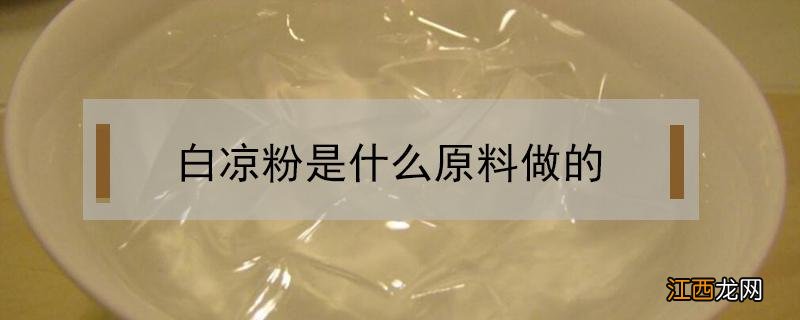 白凉粉是什么原料做的

江西龙网